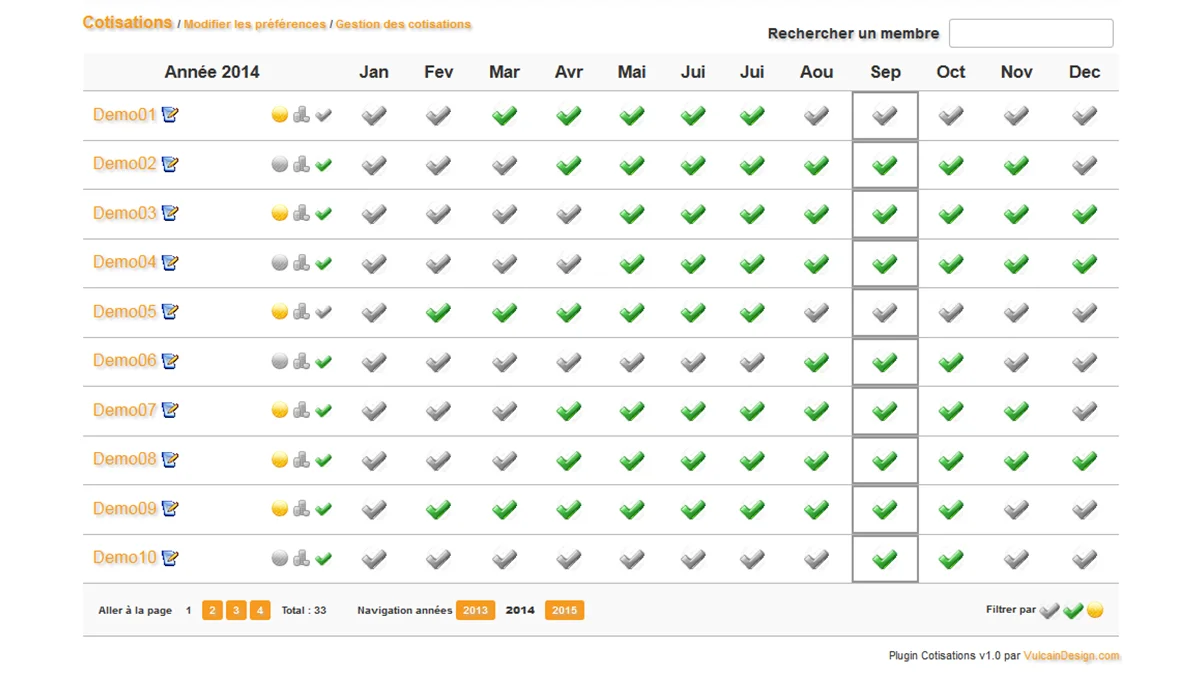 Cotisations / Modifier les préférences / Gestion des cotisations

Rechercher un membre

| Année 2014 | Jan | Fev | Mar | Avr | Mai | Jui | Jui | Aou | Sep | Oct | Nov | Dec |
|---|---|---|---|---|---|---|---|---|---|---|---|---|
| Demo01 | | | | | | | | | | | | |
| Demo02 | | | | | | | | | | | | |
| Demo03 | | | | | | | | | | | | |
| Demo04 | | | | | | | | | | | | |
| Demo05 | | | | | | | | | | | | |
| Demo06 | | | | | | | | | | | | |
| Demo07 | | | | | | | | | | | | |
| Demo08 | | | | | | | | | | | | |
| Demo09 | | | | | | | | | | | | |
| Demo10 | | | | | | | | | | | | |

Aller à la page 1 2 3 4 Total : 33 Navigation années 2013 2014 2015 Filtrer par

Plugin Cotisations v1.0 par VulcainDesign.com